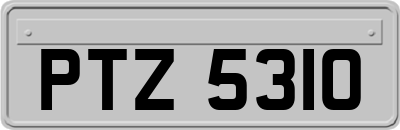 PTZ 5310